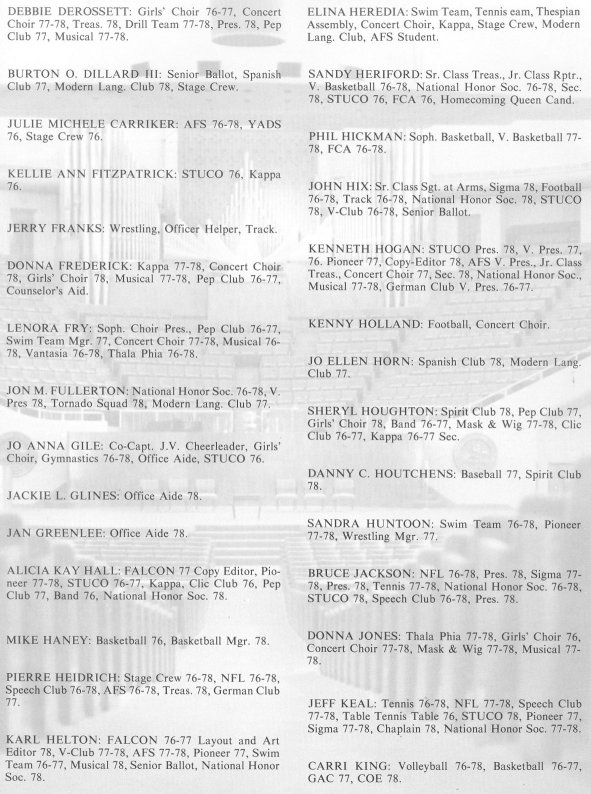 DEBBIE DEROSSETT: Girls' Choir 76-77, Concert Choir 77-78, Treas. 78, Drill Team 77-78, Pres. 78, Pep Club 77, Musical 77-78.

BURTON O. DILLARD III: Senior Ballot, Spanish Club 77, Modern Lang. Club 78, Stage Crew.

JULIE MICHELE CARRIKER: AFS 76-78, YADS 76, Stage Crew 76.

KELLIE ANN FITZPATRICK: STUCO 76, Kappa 76.

JERRY FRANKS: Wrestling, Officer Helper, Track.

DONNA FREDERICK: Kappa 77-78, Concert Choir 78, Girls' Choir 78, Musical 77-78, Pep Club 76-77, Counselor's Aid.

LENORA FRY: Soph. Choir Pres., Pep Club 76-77, Swim Team Mgr. 77, Concert Choir 77-78, Musical 76-78, Vantasia 76-78, Thala Phia 76-78.

JON M. FULLERTON: National Honor Soc. 76-78, V. Pres 78, Tornado Squad 78, Modern Lang. Club 77.

JO ANNA GILE: Co-Capt. J.V. Cheerleader, Girls' Choir, Gymnastics 76-78, Office Aide, STUCO 76.

JACKIE L. GLINES: Office Aide 78.

JAN GREENLEE: Office Aide 78.

ALICIA KAY HALL: FALCON 77 Copy Editor, Pioneer 77-78, STUCO 76-77, Kappa, Clic Club 76, Pep Club 77, Band 76, National Honor Soc. 78.

MIKE HANEY: Basketball 76, Basketball Mgr. 78.

PIERRE HEIDRICH: Stage Crew 76-78, NFL 76-78, Speech Club 76-78, AFS 76-78, Treas. 78, German Club 77.

KARL HELTON: FALCON 76-77 Layout and Art Editor 78, V-Club 77-78, AFS 77-78, Pioneer 77, Swim Team 76-77, Musical 78, Senior Ballot, National Honor Soc. 78.

ELINA HEREDIA: Swim Team, Tennis eam, Thespian Assembly, Concert Choir, Kappa, Stage Crew, Modern Lang. Club, AFS Student.

SANDY HERIFORD: Sr. Class Treas., Jr. Class Rptr., V. Basketball 76-78, National Honor Soc. 76-78, Sec. 78, STUCO 76, FCA 76, Homecoming Queen Cand.

PHIL HICKMAN: Soph. Basketball, V. Basketball 77-78, FCA 76-78.

JOHN HIX: Sr. Class Sgt. at Arms, Sigma 78, Football 76-78, Track 76-78, National Honor Soc. 78, STUCO 78, V-Club 76-78, Senior Ballot.

KENNETH HOGAN: STUCO Pres. 78, V. Pres. 77, 76. Pioneer 77, Copy-Editor 78, AFS V. Pres., Jr. Class Treas., Concert Choir 77, Sec. 78, National Honor Soc., Musical 77-78, German Club V. Pres. 76-77.

KENNY HOLLAND: Football, Concert Choir.

JO ELLEN HORN: Spanish Club 78, Modern Lang. Club 77.

SHERYL HOUGHTON: Spirit Club 78, Pep Club 77, Girls' Choir 78, Band 76-77, Mask & Wig 77-78, Clic Club 76-77, Kappa 76-77 Sec.

DANNY C. HOUTCHENS: Baseball 77, Spirit Club 78.

SANDRA HUNTOON: Swim Team 76-78, Pioneer 77-78, Wrestling Mgr. 77.

BRUCE JACKSON: NFL 76-78, Pres. 78, Sigma 77-78, Pres. 78, Tennis 77-78, National Honor Soc. 76-78, STUCO 78, Speech Club 76-78, Pres. 78.

DONNA JONES: Thala Phia 77-78, Girls' Choir 76, Concert Choir 77-78, Mask & Wig 77-78, Musical 77-78.

JEFF KEAL: Tennis 76-78, NFL 77-78, Speech Club 77-78, Table Tennis Table 76, STUCO 78, Pioneer 77, Sigma 77-78, Chaplain 78, National Honor Soc. 77-78.

CARRI KING: Volleyball 76-78, Basketball 76-77, GAC 77, COE 78.